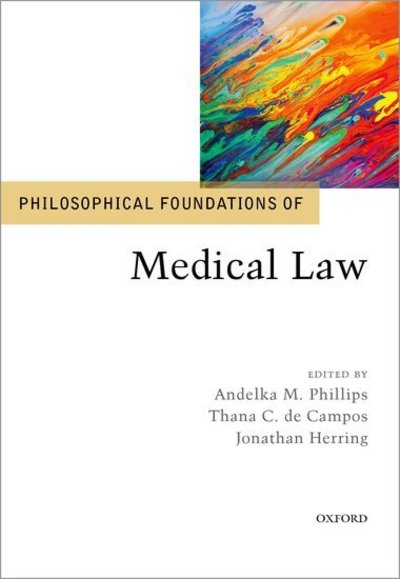 PHILOSOPHICAL FOUNDATIONS OF

Medical Law

EDITED BY
Andelka M. Phillips
Thana C. de Campos
Jonathan Herring

OXFORD